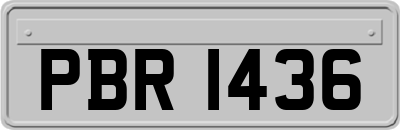 PBR 1436